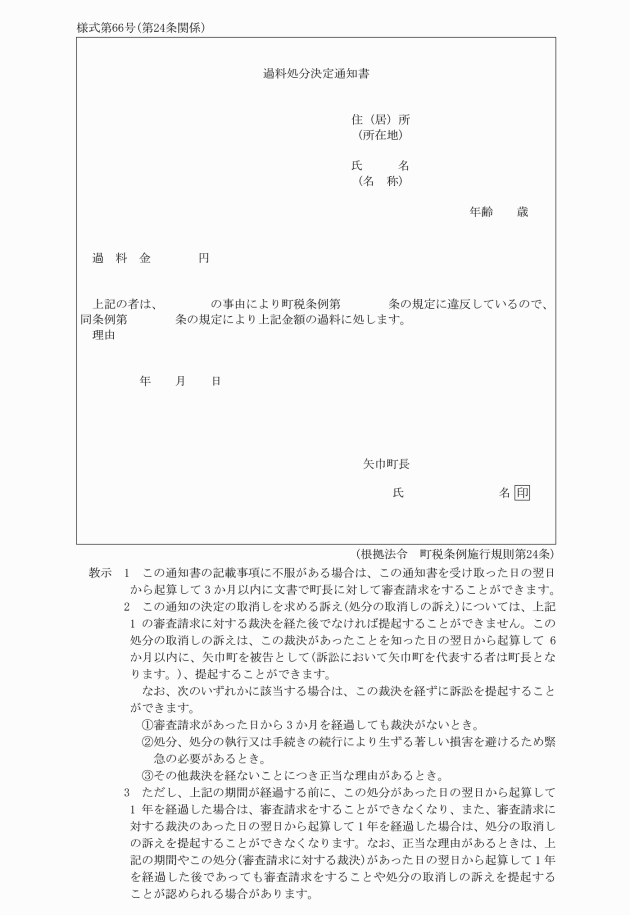 様式第66号(第24条関係)

過料処分決定通知書

住(居)所
(所在地)

氏　　名
(名　称)

年齢　　歳

過　料　金　　　　円

上記の者は、　　　　の事由により町税条例第　　　　条の規定に違反しているので、同条例第　　　　条の規定により上記金額の過料に処します。
理由

年　　月　　日

矢巾町長

氏　　　　　　　名 印

(根拠法令　町税条例施行規則第24条)

教示　1　この通知書の記載事項に不服がある場合は、この通知書を受け取った日の翌日から起算して3か月以内に文書で町長に対して審査請求をすることができます。
2　この通知の決定の取消しを求める訴え(処分の取消しの訴え)については、上記1の審査請求に対する裁決を経た後でなければ提起することができません。この処分の取消しの訴えは、この裁決があったことを知った日の翌日から起算して6か月以内に、矢巾町を被告として(訴訟において矢巾町を代表する者は町長となります。)、提起することができます。
なお、次のいずれかに該当する場合は、この裁決を経ずに訴訟を提起することができます。
①審査請求があった日から3か月を経過しても裁決がないとき。
②処分、処分の執行又は手続きの続行により生ずる著しい損害を避けるため緊急の必要があるとき。
③その他裁決を経ないことにつき正当な理由があるとき。
3　ただし、上記の期間が経過する前に、この処分があった日の翌日から起算して1年を経過した場合は、審査請求をすることができなくなり、また、審査請求に対する裁決のあった日の翌日から起算して1年を経過した場合は、処分の取消しの訴えを提起することができなくなります。なお、正当な理由があるときは、上記の期間やこの処分(審査請求に対する裁決)があった日の翌日から起算して1年を経過した後であっても審査請求をすることや処分の取消しの訴えを提起することが認められる場合があります。